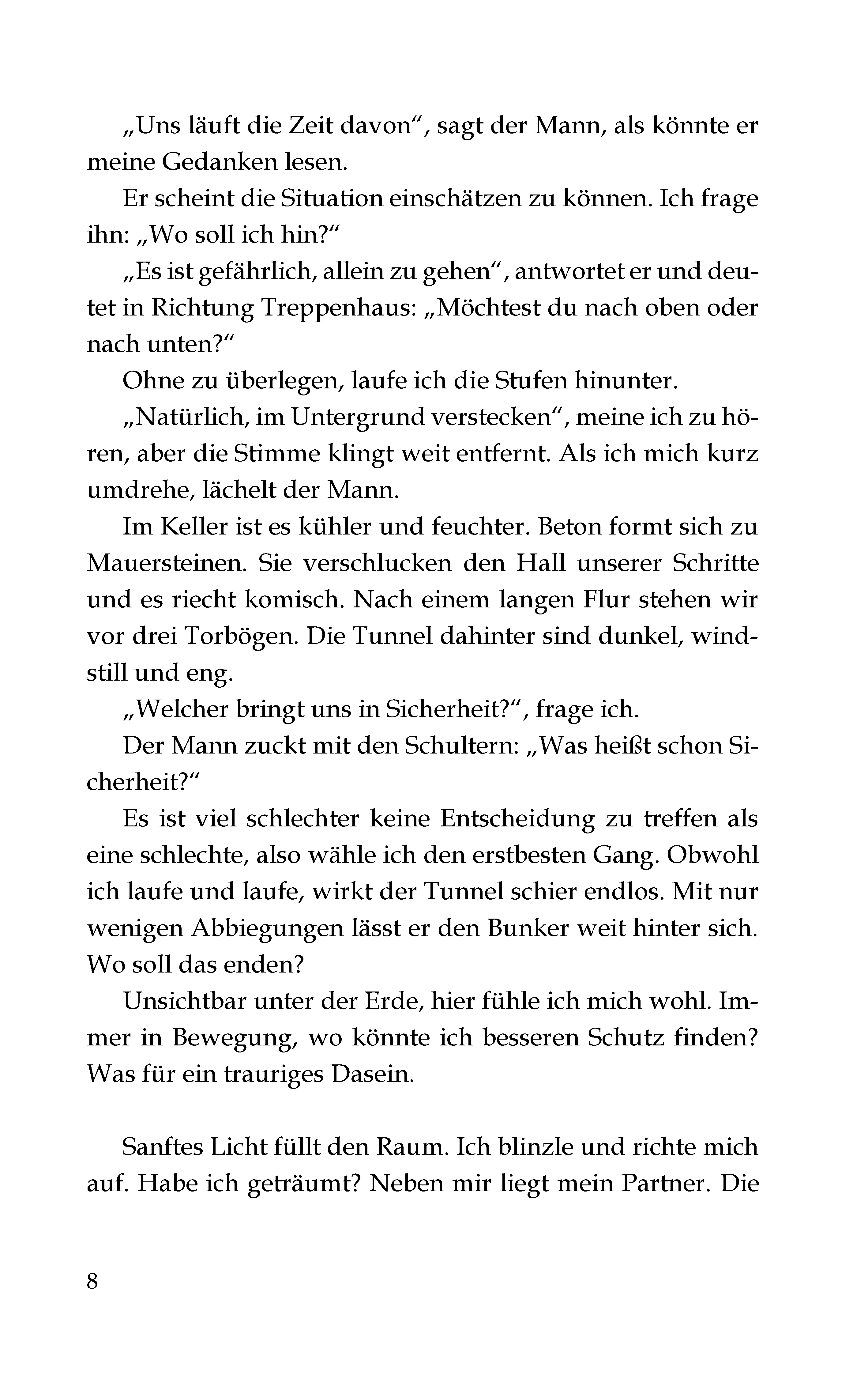 „Uns läuft die Zeit davon“, sagt der Mann, als könnte er meine Gedanken lesen.

Er scheint die Situation einschätzen zu können. Ich frage ihn: „Wo soll ich hin?“

„Es ist gefährlich, allein zu gehen“, antwortet er und deutet in Richtung Treppenhaus: „Möchtest du nach oben oder nach unten?“

Ohne zu überlegen, laufe ich die Stufen hinunter.

„Natürlich, im Untergrund verstecken“, meine ich zu hören, aber die Stimme klingt weit entfernt. Als ich mich kurz umdrehe, lächelt der Mann.

Im Keller ist es kühler und feuchter. Beton formt sich zu Mauersteinen. Sie verschlucken den Hall unserer Schritte und es riecht komisch. Nach einem langen Flur stehen wir vor drei Torbögen. Die Tunnel dahinter sind dunkel, windstill und eng.

„Welcher bringt uns in Sicherheit?“, frage ich.

Der Mann zuckt mit den Schultern: „Was heißt schon Sicherheit?“

Es ist viel schlechter keine Entscheidung zu treffen als eine schlechte, also wähle ich den erstbesten Gang. Obwohl ich laufe und laufe, wirkt der Tunnel schier endlos. Mit nur wenigen Abbiegungen lässt er den Bunker weit hinter sich. Wo soll das enden?

Unsichtbar unter der Erde, hier fühle ich mich wohl. Immer in Bewegung, wo könnte ich besseren Schutz finden? Was für ein trauriges Dasein.

Sanftes Licht füllt den Raum. Ich blinzle und richte mich auf. Habe ich geträumt? Neben mir liegt mein Partner. Die

8